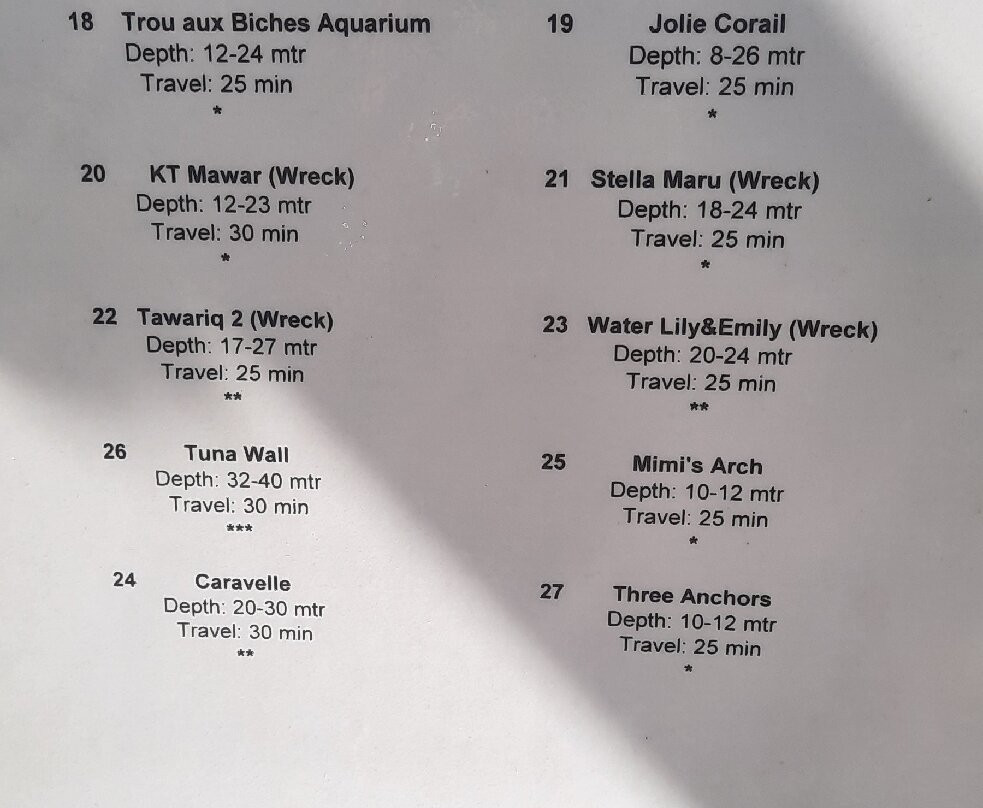 18 Trou aux Biches Aquarium
Depth: 12-24 mtr
Travel: 25 min
*

20 KT Mawar (Wreck)
Depth: 12-23 mtr
Travel: 30 min
*

22 Tawariq 2 (Wreck)
Depth: 17-27 mtr
Travel: 25 min
**

26 Tuna Wall
Depth: 32-40 mtr
Travel: 30 min
***

24 Caravelle
Depth: 20-30 mtr
Travel: 30 min
**

19 Jolie Corail
Depth: 8-26 mtr
Travel: 25 min
*

21 Stella Maru (Wreck)
Depth: 18-24 mtr
Travel: 25 min
*

23 Water Lily&Emily (Wreck)
Depth: 20-24 mtr
Travel: 25 min
**

25 Mimi's Arch
Depth: 10-12 mtr
Travel: 25 min
*

27 Three Anchors
Depth: 10-12 mtr
Travel: 25 min
*